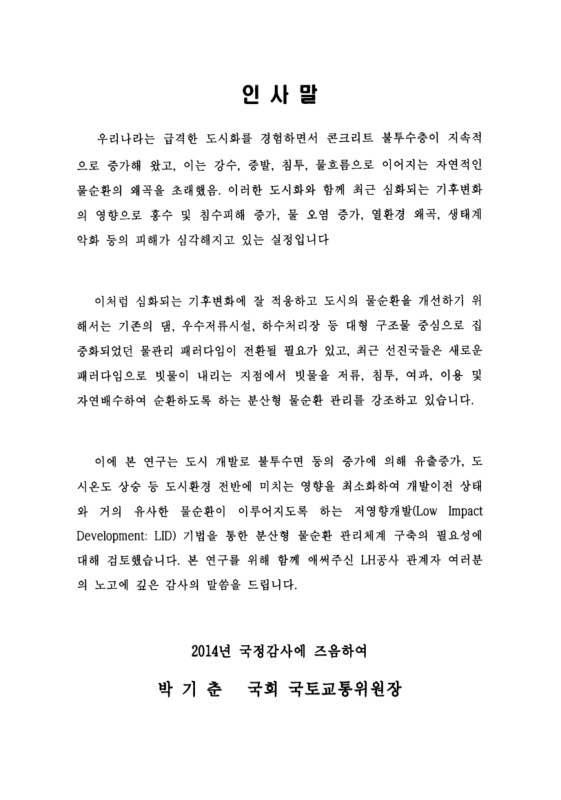 인 사 말

우리나라는 급격한 도시화를 경험하면서 콘크리트 불투수층이 지속적으로 증가해 왔고, 이는 강수, 증발, 침투, 물흐름으로 이어지는 자연적인 물순환의 왜곡을 초래했음. 이러한 도시화와 함께 최근 심화되는 기후변화의 영향으로 홍수 및 침수피해 증가, 물 오염 증가, 열환경 왜곡, 생태계 악화 등의 피해가 심각해지고 있는 실정입니다

이처럼 심화되는 기후변화에 잘 적응하고 도시의 물순환을 개선하기 위해서는 기존의 댐, 우수저류시설, 하수처리장 등 대형 구조물 중심으로 집중화되었던 물관리 패러다임이 전환될 필요가 있고, 최근 선진국들은 새로운 패러다임으로 빗물이 내리는 지점에서 빗물을 저류, 침투, 여과, 이용 및 자연배수하여 순환하도록 하는 분산형 물순환 관리를 강조하고 있습니다.

이에 본 연구는 도시 개발로 불투수면 등의 증가에 의해 유출증가, 도시온도 상승 등 도시환경 전반에 미치는 영향을 최소화하여 개발이전 상태와 거의 유사한 물순환이 이루어지도록 하는 저영향개발(Low Impact Development: LID) 기법을 통한 분산형 물순환 관리체계 구축의 필요성에 대해 검토했습니다. 본 연구를 위해 함께 애써주신 LH공사 관계자 여러분의 노고에 깊은 감사의 말씀을 드립니다.

2014년 국정감사에 즈음하여

박 기 춘 국회 국토교통위원장